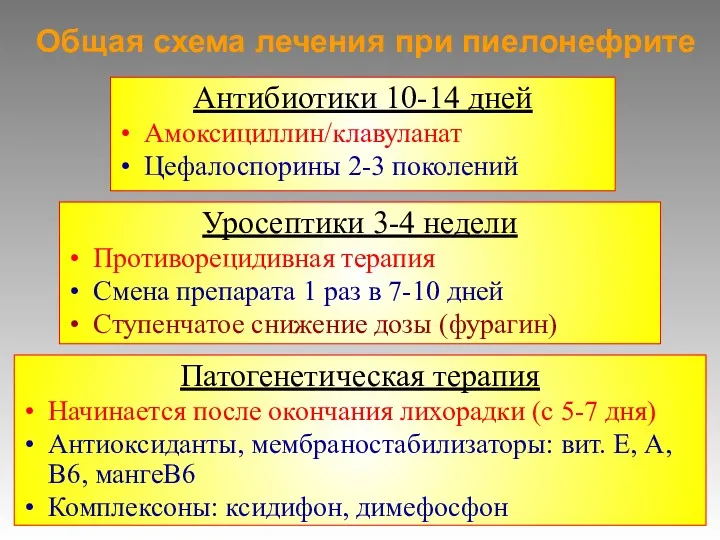 Общая схема лечения при пиелонефрите

Антибиотики 10-14 дней
• Амоксициллин/клавуланат
• Цефалоспорины 2-3 поколений

Уросептики 3-4 недели
• Противорецидивная терапия
• Смена препарата 1 раз в 7-10 дней
• Ступенчатое снижение дозы (фурагин)

Патогенетическая терапия
• Начинается после окончания лихорадки (с 5-7 дня)
• Антиоксиданты, мембраностабилизаторы: вит. Е, А, В6, мангеВ6
• Комплексоны: ксидифон, димефосфон